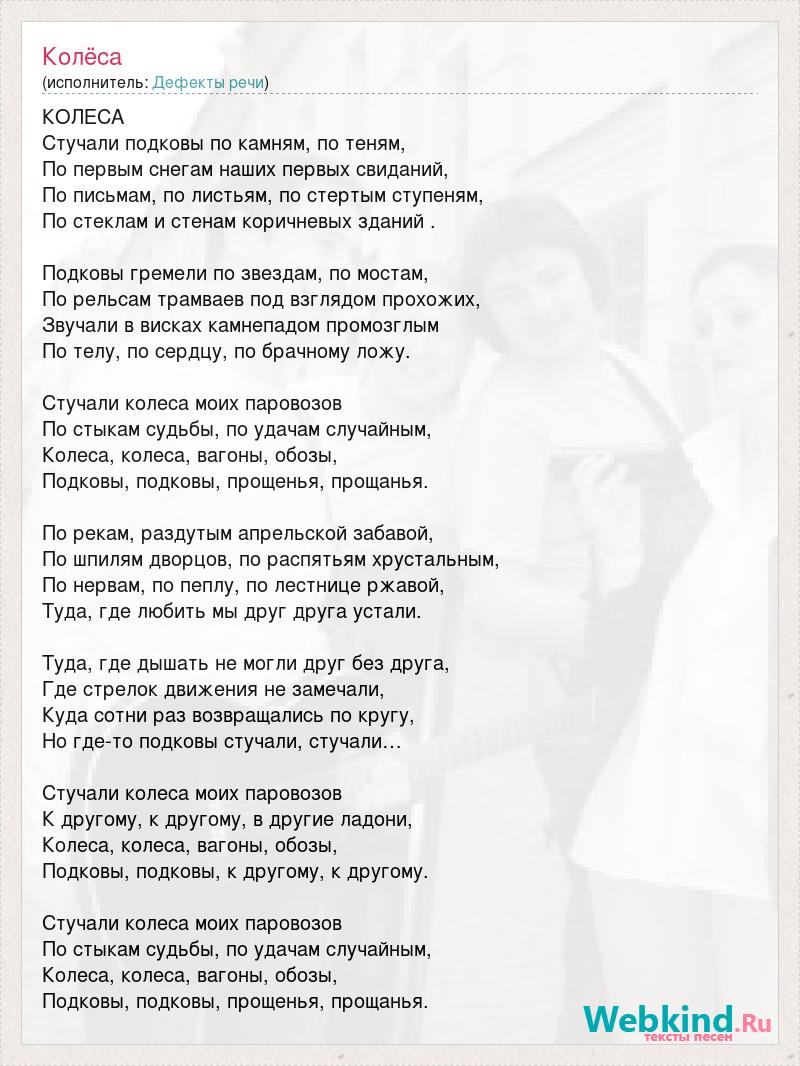 Колёса
(исполнитель: Дефекты речи)

КОЛЕСА
Стучали подковы по камням, по теням,
По первым снегам наших первых свиданий,
По письмам, по листьям, по стертым ступеням,
По стеклам и стенам коричневых зданий .

Подковы гремели по звездам, по мостам,
По рельсам трамваев под взглядом прохожих,
Звучали в висках камнепадом промозглым
По телу, по сердцу, по брачному ложу.

Стучали колеса моих паровозов
По стыкам судьбы, по удачам случайным,
Колеса, колеса, вагоны, обозы,
Подковы, подковы, прощенья, прощанья.

По рекам, раздутым апрельской забавой,
По шпилям дворцов, по распятьям хрустальным,
По нервам, по пеплу, по лестнице ржавой,
Туда, где любить мы друг друга устали.

Туда, где дышать не могли друг без друга,
Где стрелок движения не замечали,
Куда сотни раз возвращались по кругу,
Но где-то подковы стучали, стучали…

Стучали колеса моих паровозов
К другому, к другому, в другие ладони,
Колеса, колеса, вагоны, обозы,
Подковы, подковы, к другому, к другому.

Стучали колеса моих паровозов
По стыкам судьбы, по удачам случайным,
Колеса, колеса, вагоны, обозы,
Подковы, подковы, прощенья, прощанья.

Webkind.Ru
тексты песен